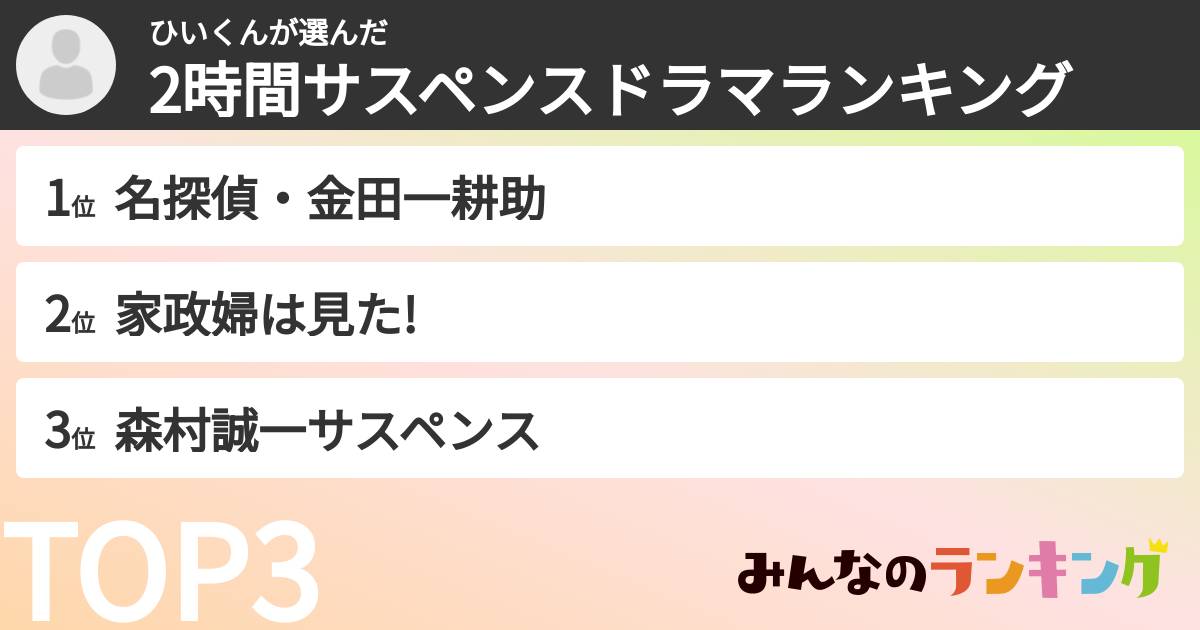 ひいくんが選んだ
2時間サスペンスドラマランキング

1位 名探偵・金田一耕助

2位 家政婦は見た!

3位 森村誠一サスペンス

TOP3

みんなのランキング